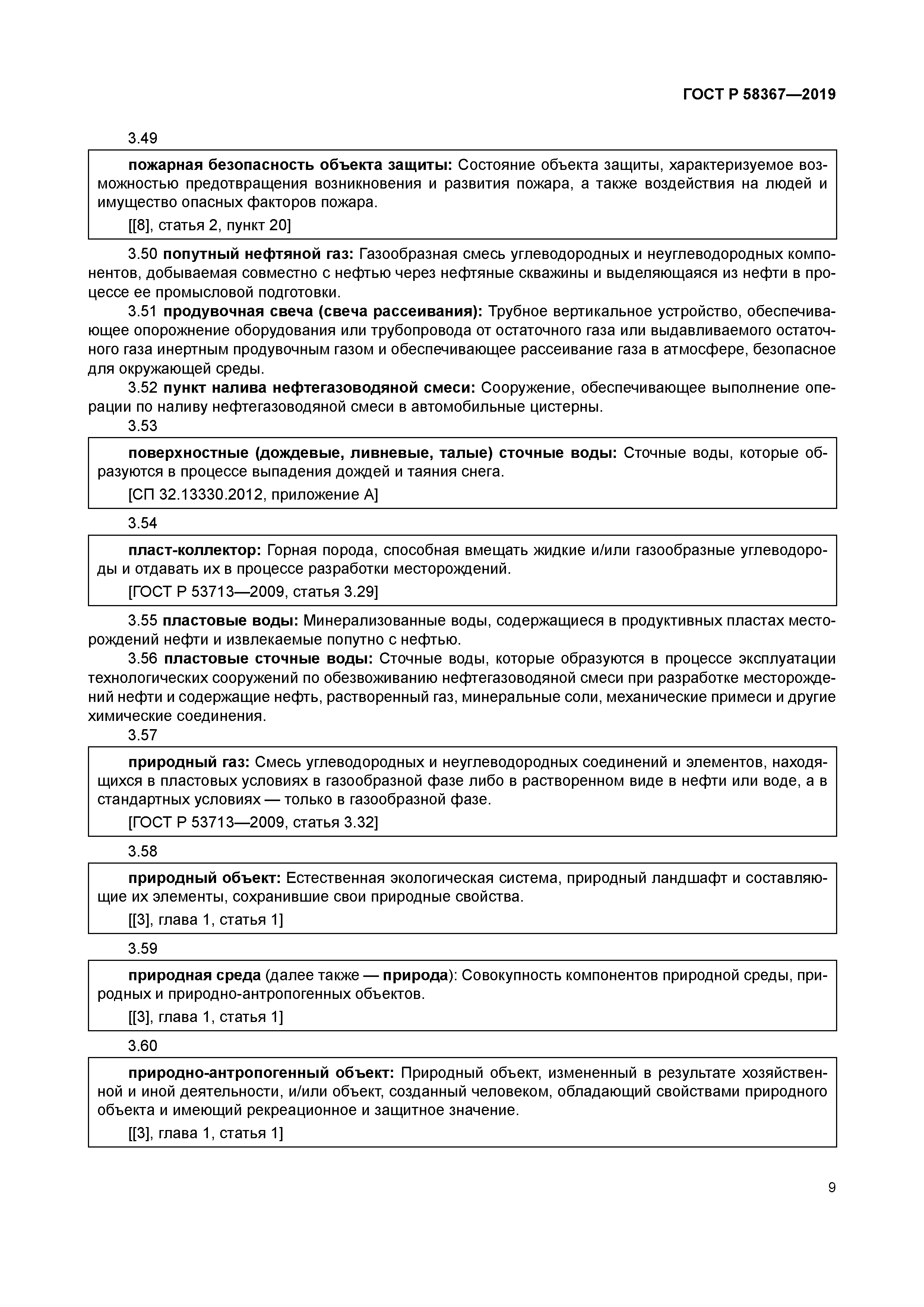 ГОСТ Р 58367—2019

3.49

пожарная безопасность объекта защиты: Состояние объекта защиты, характеризуемое возможностью предотвращения возникновения и развития пожара, а также воздействия на людей и имущество опасных факторов пожара.

[[8], статья 2, пункт 20]

3.50 попутный нефтяной газ: Газообразная смесь углеводородных и неуглеводородных компонентов, добываемая совместно с нефтью через нефтяные скважины и выделяющаяся из нефти в процессе ее промысловой подготовки.

3.51 продувочная свеча (свеча рассеивания): Трубное вертикальное устройство, обеспечивающее опорожнение оборудования или трубопровода от остаточного газа или выдавливаемого остаточного газа инертным продувочным газом и обеспечивающее рассеивание газа в атмосфере, безопасное для окружающей среды.

3.52 пункт налива нефтегазоводяной смеси: Сооружение, обеспечивающее выполнение операции по наливу нефтегазоводяной смеси в автомобильные цистерны.

3.53

поверхностные (дождевые, ливневые, талые) сточные воды: Сточные воды, которые образуются в процессе выпадения дождей и таяния снега.

[СП 32.13330.2012, приложение А]

3.54

пласт-коллектор: Горная порода, способная вмещать жидкие и/или газообразные углеводороды и отдавать их в процессе разработки месторождений.

[ГОСТ Р 53713—2009, статья 3.29]

3.55 пластовые воды: Минерализованные воды, содержащиеся в продуктивных пластах месторождений нефти и извлекаемые попутно с нефтью.

3.56 пластовые сточные воды: Сточные воды, которые образуются в процессе эксплуатации технологических сооружений по обезвоживанию нефтегазоводяной смеси при разработке месторождений нефти и содержащие нефть, растворенный газ, минеральные соли, механические примеси и другие химические соединения.

3.57

природный газ: Смесь углеводородных и неуглеводородных соединений и элементов, находящихся в пластовых условиях в газообразной фазе либо в растворенном виде в нефти или воде, а в стандартных условиях — только в газообразной фазе.

[ГОСТ Р 53713—2009, статья 3.32]

3.58

природный объект: Естественная экологическая система, природный ландшафт и составляющие их элементы, сохранившие свои природные свойства.

[[3], глава 1, статья 1]

3.59

природная среда (далее также — природа): Совокупность компонентов природной среды, природных и природно-антропогенных объектов.

[[3], глава 1, статья 1]

3.60

природно-антропогенный объект: Природный объект, измененный в результате хозяйственной и иной деятельности, и/или объект, созданный человеком, обладающий свойствами природного объекта и имеющий рекреационное и защитное значение.

[[3], глава 1, статья 1]

9